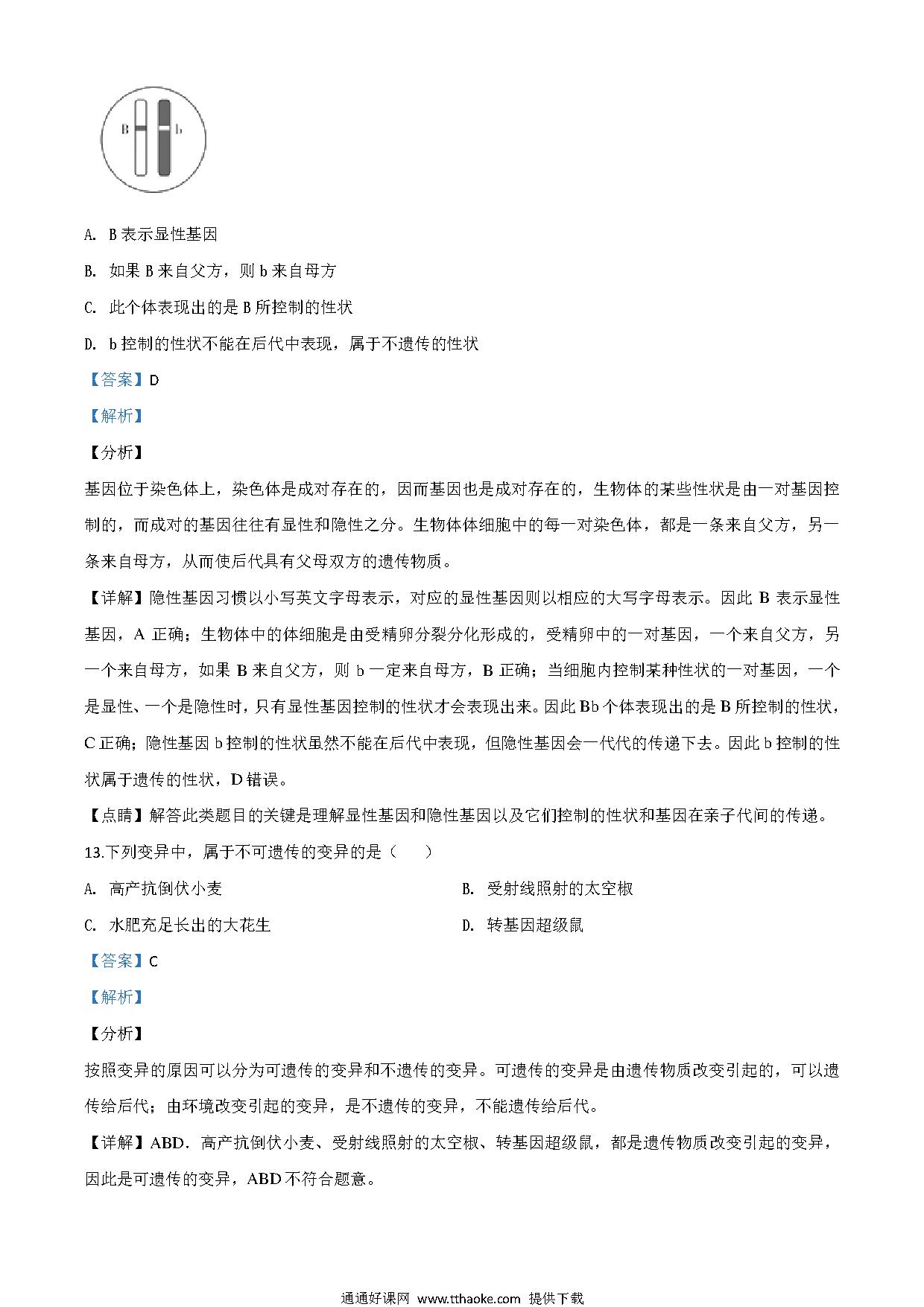 B b

A. B 表示显性基因

B. 如果 B 来自父方，则 b 来自母方

C. 此个体表现出的是 B 所控制的性状

D. b 控制的性状不能在后代中表现，属于不遗传的性状

【答案】D

【解析】

【分析】

基因位于染色体上，染色体是成对存在的，因而基因也是成对存在的，生物体的某些性状是由一对基因控制的，而成对的基因往往有显性和隐性之分。生物体体细胞中的每一对染色体，都是一条来自父方，另一条来自母方，从而使后代具有父母双方的遗传物质。

【详解】隐性基因习惯以小写英文字母表示，对应的显性基因则以相应的大写字母表示。因此 B 表示显性基因，A 正确；生物体中的体细胞是由受精卵分裂分化形成的，受精卵中的一对基因，一个来自父方，另一个来自母方，如果 B 来自父方，则 b 一定来自母方，B 正确；当细胞内控制某种性状的一对基因，一个是显性、一个是隐性时，只有显性基因控制的性状才会表现出来。因此 Bb 个体表现出的是 B 所控制的性状，C 正确；隐性基因 b 控制的性状虽然不能在后代中表现，但隐性基因会一代代的传递下去。因此 b 控制的性状属于遗传的性状，D 错误。

【点睛】解答此类题目的关键是理解显性基因和隐性基因以及它们控制的性状和基因在亲子代间的传递。

13.下列变异中，属于不可遗传的变异的是（　　）

A. 高产抗倒伏小麦

B. 受射线照射的太空椒

C. 水肥充足长出的大花生

D. 转基因超级鼠

【答案】C

【解析】

【分析】

按照变异的原因可以分为可遗传的变异和不遗传的变异。可遗传的变异是由遗传物质改变引起的，可以遗传给后代；由环境改变引起的变异，是不遗传的变异，不能遗传给后代。

【详解】ABD．高产抗倒伏小麦、受射线照射的太空椒、转基因超级鼠，都是遗传物质改变引起的变异，因此是可遗传的变异，ABD 不符合题意。

通通好课网 www.tthaoke.com 提供下载